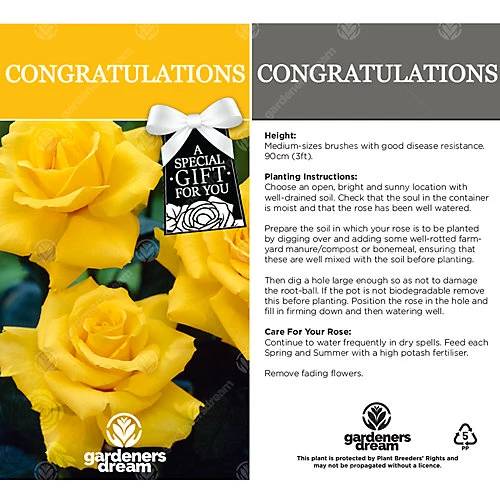 CONGRATULATIONS

A SPECIAL GIFT FOR YOU

gardeners dream

CONGRATULATIONS

Height:
Medium-sizes brushes with good disease resistance. 90cm (3ft).

Planting Instructions:
Choose an open, bright and sunny location with well-drained soil. Check that the soul in the container is moist and that the rose has been well watered.

Prepare the soil in which your rose is to be planted by digging over and adding some well-rotted farmyard manure/compost or bonemeal, ensuring that these are well mixed with the soil before planting.

Then dig a hole large enough so as not to damage the root-ball. If the pot is not biodegradable remove this before planting. Position the rose in the hole and fill in firming down and then watering well.

Care For Your Rose:
Continue to water frequently in dry spells. Feed each Spring and Summer with a high potash fertiliser.

Remove fading flowers.

gardeners dream

5
PP

This plant is protected by Plant Breeders' Rights and may not be propagated without a licence.

gardenersdream